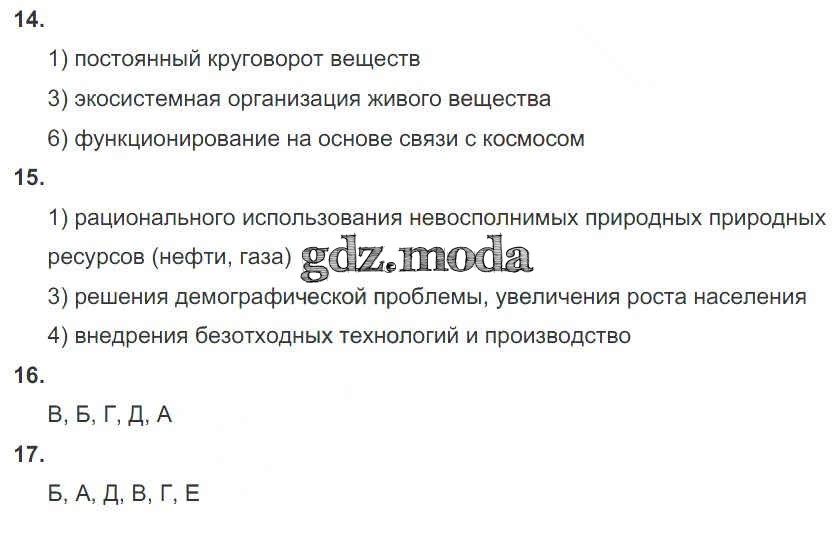 14.

1) постоянный круговорот веществ

3) экосистемная организация живого вещества

6) функционирование на основе связи с космосом

15.

1) рационального использования невосполнимых природных природных ресурсов (нефти, газа)

3) решения демографической проблемы, увеличения роста населения

4) внедрения безотходных технологий и производство

16.

В, Б, Г, Д, А

17.

Б, А, Д, В, Г, Е

gdz.moda